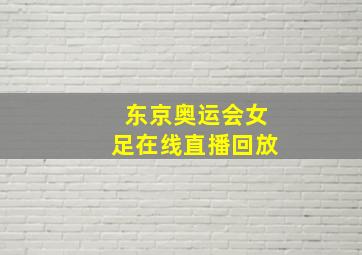 东京奥运会女足在线直播回放